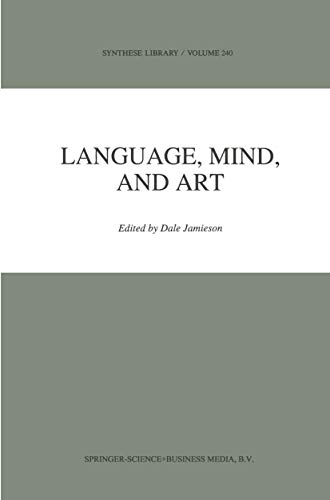 SYNTHESE LIBRARY / VOLUME 240

LANGUAGE, MIND, AND ART

Edited by Dale Jamieson

SPRINGER-SCIENCE+BUSINESS MEDIA, B.V.